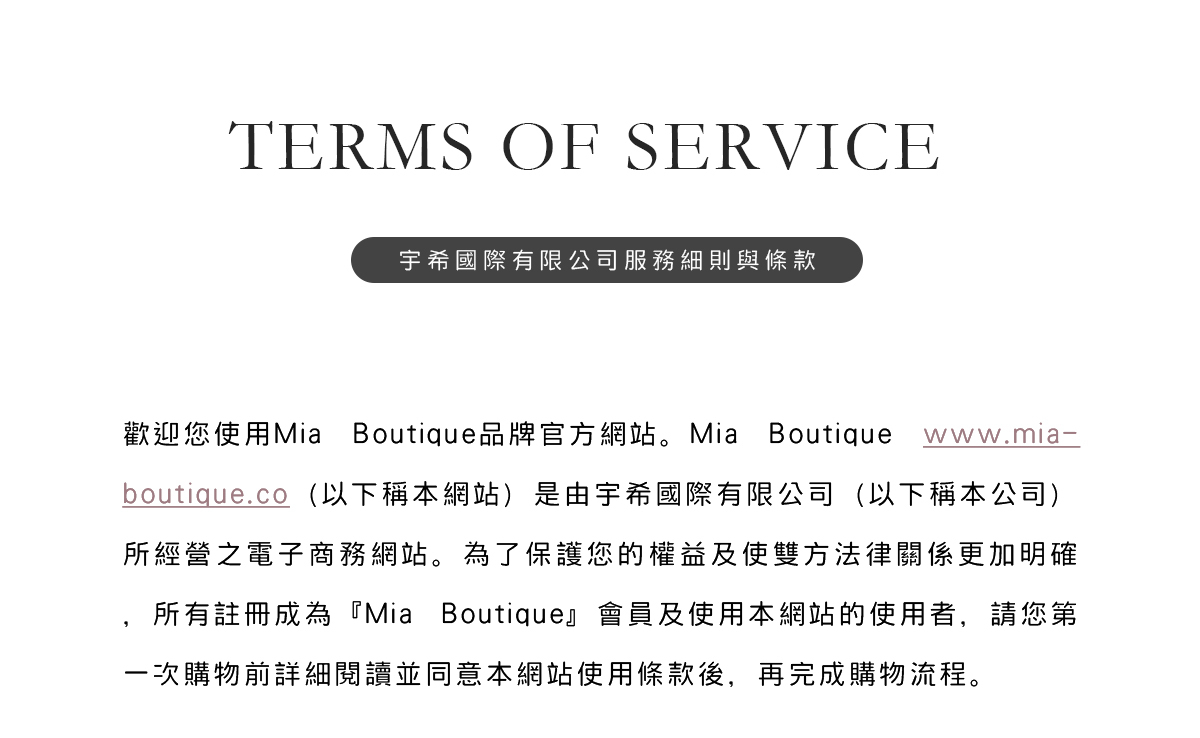 TERMS OF SERVICE

宇希國際有限公司服務細則與條款

歡迎您使用Mia Boutique品牌官方網站。Mia Boutique www.mia-boutique.co（以下稱本網站）是由宇希國際有限公司（以下稱本公司）所經營之電子商務網站。為了保護您的權益及使雙方法律關係更加明確，所有註冊成為『Mia Boutique』會員及使用本網站的使用者，請您第一次購物前詳細閱讀並同意本網站使用條款後，再完成購物流程。